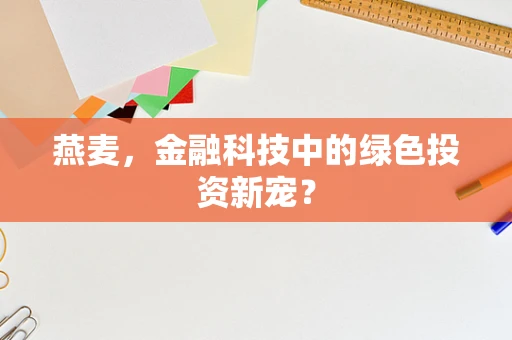 燕麦，金融科技中的绿色投资新宠？